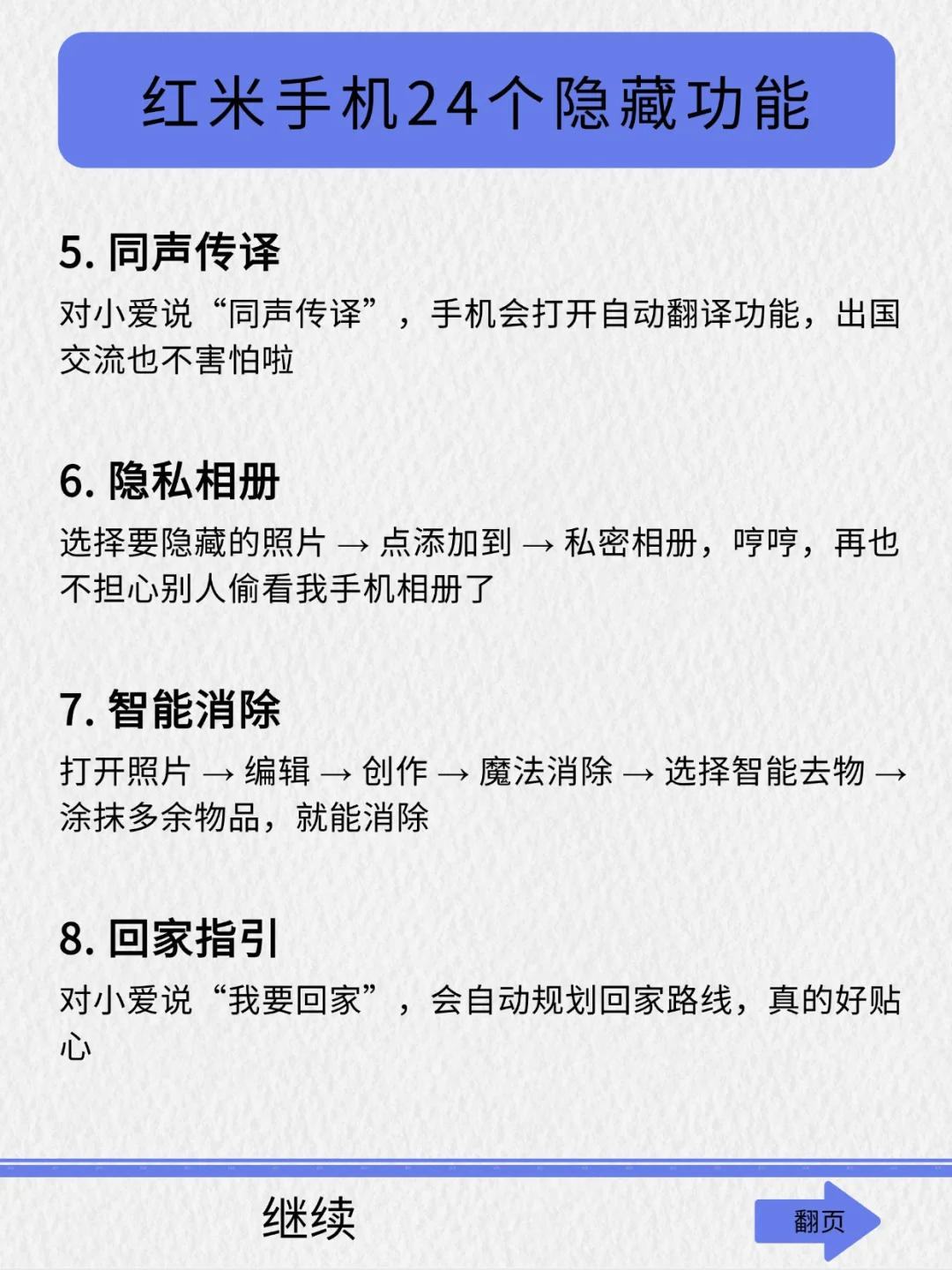 红米手机24个隐藏功能

5. 同声传译

对小爱说“同声传译”，手机会打开自动翻译功能，出国交流也不害怕啦

6. 隐私相册

选择要隐藏的照片 → 点添加到 → 私密相册，哼哼，再也不担心别人偷看我手机相册了

7. 智能消除

打开照片 → 编辑 → 创作 → 魔法消除 → 选择智能去物 → 涂抹多余物品，就能消除

8. 回家指引

对小爱说“我要回家”，会自动规划回家路线，真的好贴心

继续

翻页